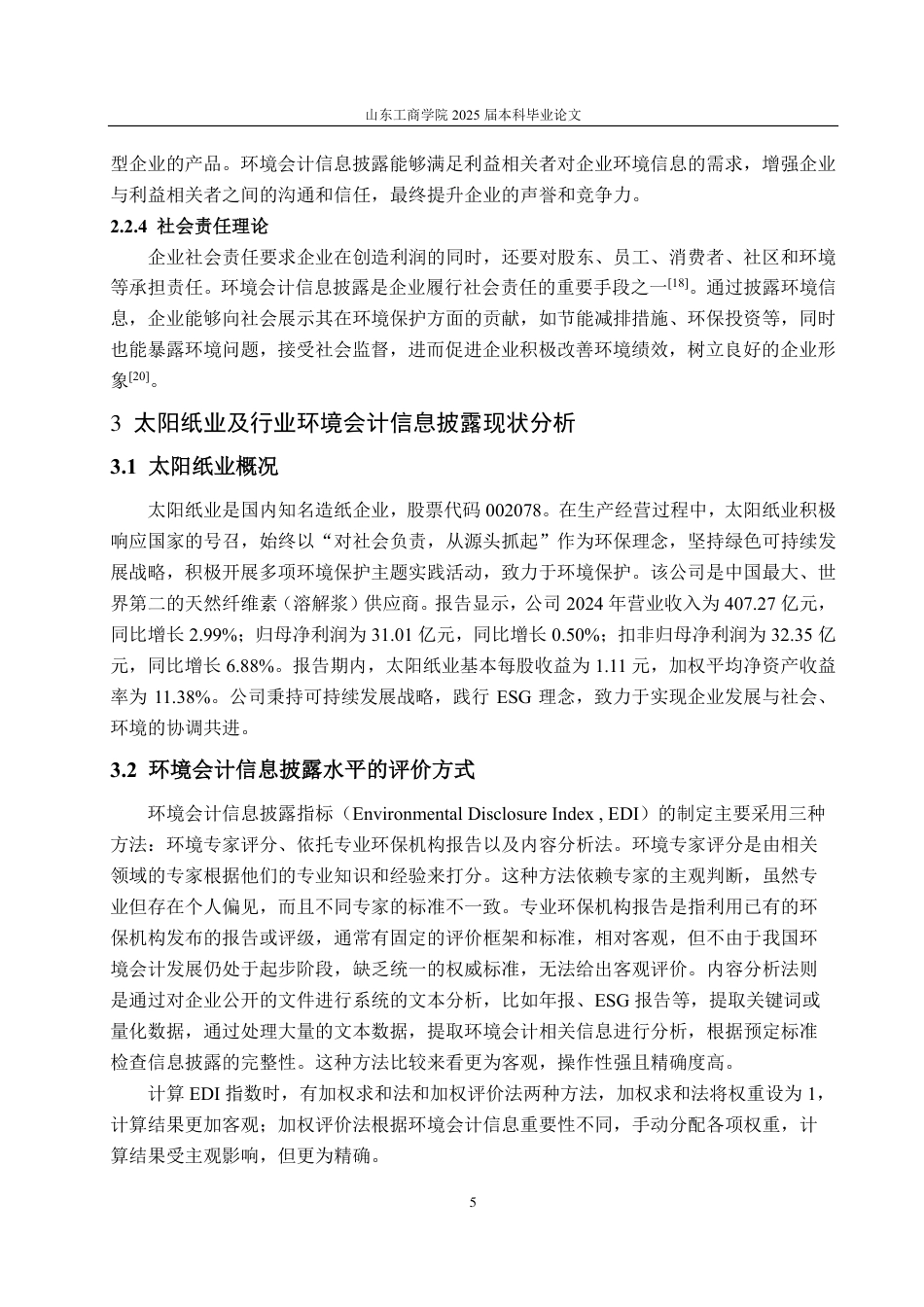 山东工商学院2025届本科毕业论文

型企业的产品。环境会计信息披露能够满足利益相关者对企业环境信息的需求，增强企业与利益相关者之间的沟通和信任，最终提升企业的声誉和竞争力。

2.2.4 社会责任理论

企业社会责任要求企业在创造利润的同时，还要对股东、员工、消费者、社区和环境等承担责任。环境会计信息披露是企业履行社会责任的重要手段之一$^{[18]}$。通过披露环境信息，企业能够向社会展示其在环境保护方面的贡献，如节能减排措施、环保投资等，同时也能暴露环境问题，接受社会监督，进而促进企业积极改善环境绩效，树立良好的企业形象$^{[20]}$。

3 太阳纸业及行业环境会计信息披露现状分析

3.1 太阳纸业概况

太阳纸业是国内知名造纸企业，股票代码002078。在生产经营过程中，太阳纸业积极响应国家的号召，始终以“对社会负责，从源头抓起”作为环保理念，坚持绿色可持续发展战略，积极开展多项环境保护主题实践活动，致力于环境保护。该公司是中国最大、世界第二的天然纤维素（溶解浆）供应商。报告显示，公司2024年营业收入为407.27亿元，同比增长2.99%；归母净利润为31.01亿元，同比增长0.50%；扣非归母净利润为32.35亿元，同比增长6.88%。报告期内，太阳纸业基本每股收益为1.11元，加权平均净资产收益率为11.38%。公司秉持可持续发展战略，践行ESG理念，致力于实现企业发展与社会、环境的协调共进。

3.2 环境会计信息披露水平的评价方式

环境会计信息披露指标（Environmental Disclosure Index , EDI）的制定主要采用三种方法：环境专家评分、依托专业环保机构报告以及内容分析法。环境专家评分是由相关领域的专家根据他们的专业知识和经验来打分。这种方法依赖专家的主观判断，虽然专业但存在个人偏见，而且不同专家的标准不一致。专业环保机构报告是指利用已有的环保机构发布的报告或评级，通常有固定的评价框架和标准，相对客观，但不由于我国环境会计发展仍处于起步阶段，缺乏统一的权威标准，无法给出客观评价。内容分析法则是通过对企业公开的文件进行系统的文本分析，比如年报、ESG报告等，提取关键词或量化数据，通过处理大量的文本数据，提取环境会计相关信息进行分析，根据预定标准检查信息披露的完整性。这种方法比较来看更为客观，操作性强且精确度高。

计算EDI指数时，有加权求和法和加权评价法两种方法，加权求和法将权重设为1，计算结果更加客观；加权评价法根据环境会计信息重要性不同，手动分配各项权重，计算结果受主观影响，但更为精确。

5